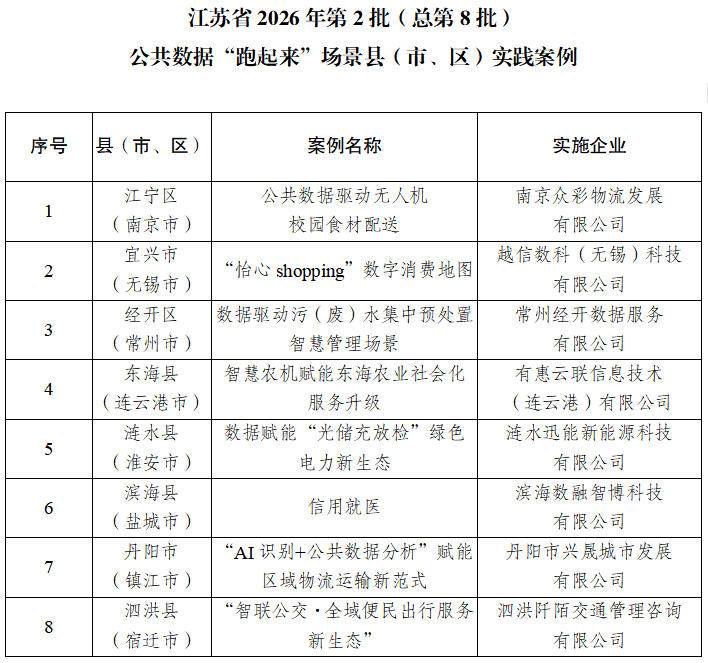 江苏省 2026 年第 2 批（总第 8 批）

公共数据“跑起来”场景县（市、区）实践案例

| 序号 | 县（市、区） | 案例名称 | 实施企业 |
|---|---|---|---|
| 1 | 江宁区（南京市） | 公共数据驱动无人机校园食材配送 | 南京众彩物流发展有限公司 |
| 2 | 宜兴市（无锡市） | “怡心 shopping”数字消费地图 | 越信数科（无锡）科技有限公司 |
| 3 | 经开区（常州市） | 数据驱动污（废）水集中预处置智慧管理场景 | 常州经开数据服务有限公司 |
| 4 | 东海县（连云港市） | 智慧农机赋能东海农业社会化服务升级 | 有惠云联信息技术（连云港）有限公司 |
| 5 | 涟水县（淮安市） | 数据赋能“光储充放检”绿色电力新生态 | 涟水迅能新能源科技有限公司 |
| 6 | 滨海县（盐城市） | 信用就医 | 滨海数融智博科技有限公司 |
| 7 | 丹阳市（镇江市） | “AI 识别+公共数据分析”赋能区域物流运输新范式 | 丹阳市兴晟城市发展有限公司 |
| 8 | 泗洪县（宿迁市） | “智联公交·全域便民出行服务新生态” | 泗洪阡陌交通管理咨询有限公司 |